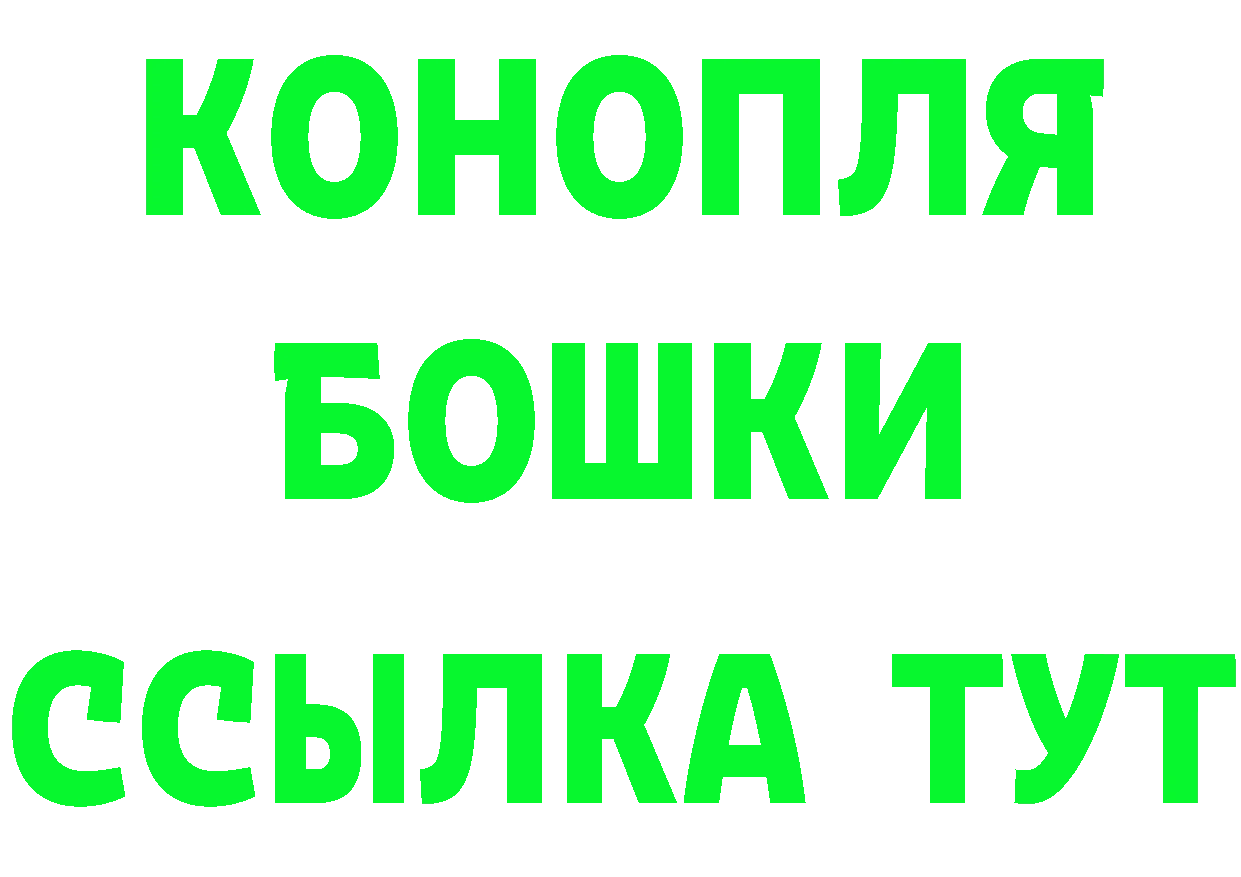 КОНОПЛЯ
БОШКИ
ССЫЛКА ТУТ